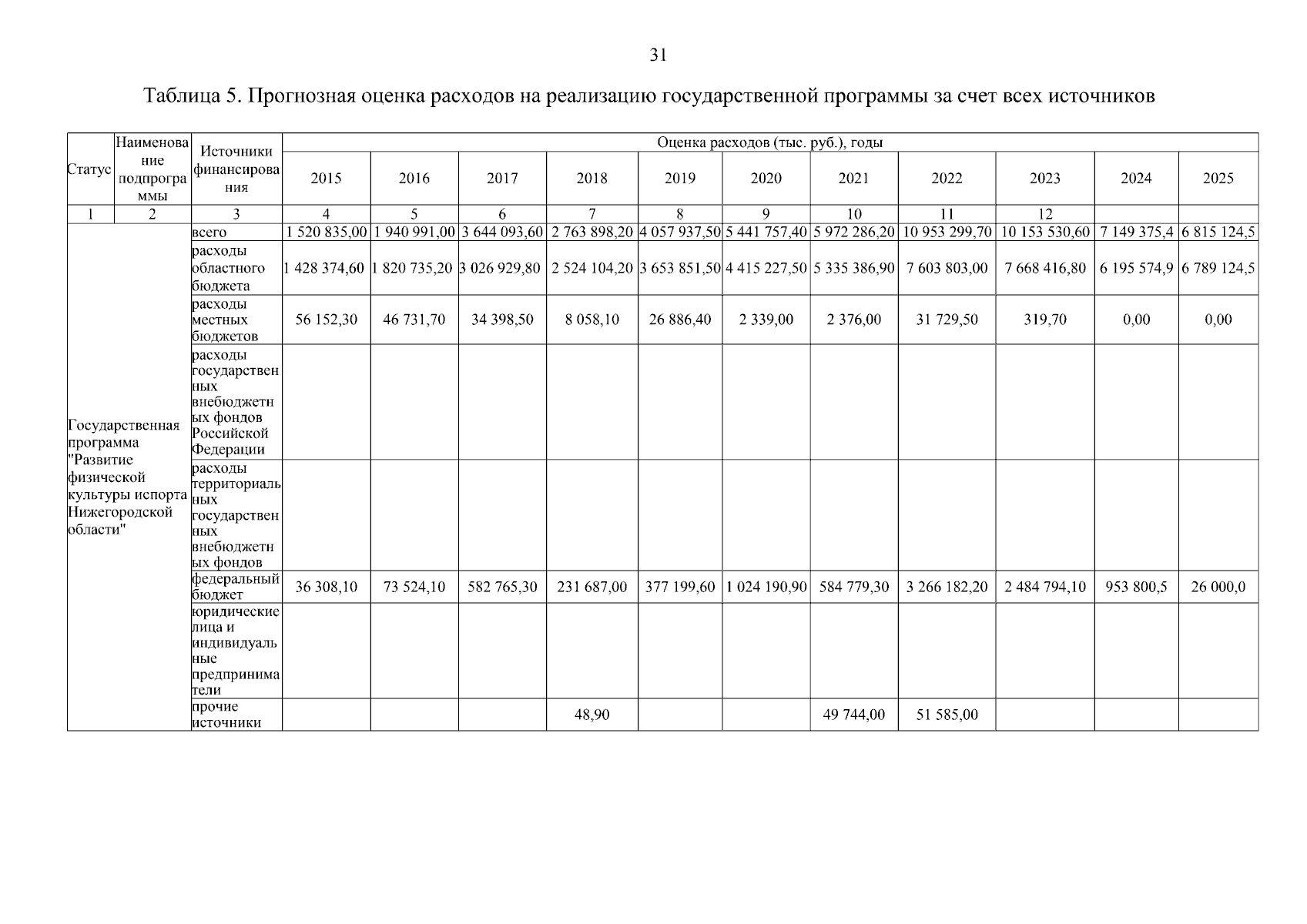 31

Таблица 5. Прогнозная оценка расходов на реализацию государственной программы за счет всех источников

| Статус | Наименование подпрограммы | Источники финансирования | Оценка расходов (тыс. руб.), годы | | | | | | | | | | |
|---|---|---|---|---|---|---|---|---|---|---|---|---|---|
| | | | 2015 | 2016 | 2017 | 2018 | 2019 | 2020 | 2021 | 2022 | 2023 | 2024 | 2025 |
| 1 | 2 | 3 | 4 | 5 | 6 | 7 | 8 | 9 | 10 | 11 | 12 | | |
| Государственная программа "Развитие физической культуры испорта Нижегородской области" | | всего | 1 520 835,00 | 1 940 991,00 | 3 644 093,60 | 2 763 898,20 | 4 057 937,50 | 5 441 757,40 | 5 972 286,20 | 10 953 299,70 | 10 153 530,60 | 7 149 375,4 | 6 815 124,5 |
| | | расходы областного бюджета | 1 428 374,60 | 1 820 735,20 | 3 026 929,80 | 2 524 104,20 | 3 653 851,50 | 4 415 227,50 | 5 335 386,90 | 7 603 803,00 | 7 668 416,80 | 6 195 574,9 | 6 789 124,5 |
| | | расходы местных бюджетов | 56 152,30 | 46 731,70 | 34 398,50 | 8 058,10 | 26 886,40 | 2 339,00 | 2 376,00 | 31 729,50 | 319,70 | 0,00 | 0,00 |
| | | расходы государственных внебюджетных фондов Российской Федерации | | | | | | | | | | | |
| | | расходы территориальных государственных внебюджетных фондов | | | | | | | | | | | |
| | | федеральный бюджет | 36 308,10 | 73 524,10 | 582 765,30 | 231 687,00 | 377 199,60 | 1 024 190,90 | 584 779,30 | 3 266 182,20 | 2 484 794,10 | 953 800,5 | 26 000,0 |
| | | юридические лица и индивидуальные предприниматели | | | | | | | | | | | |
| | | прочие источники | | | | 48,90 | | | 49 744,00 | 51 585,00 | | | |